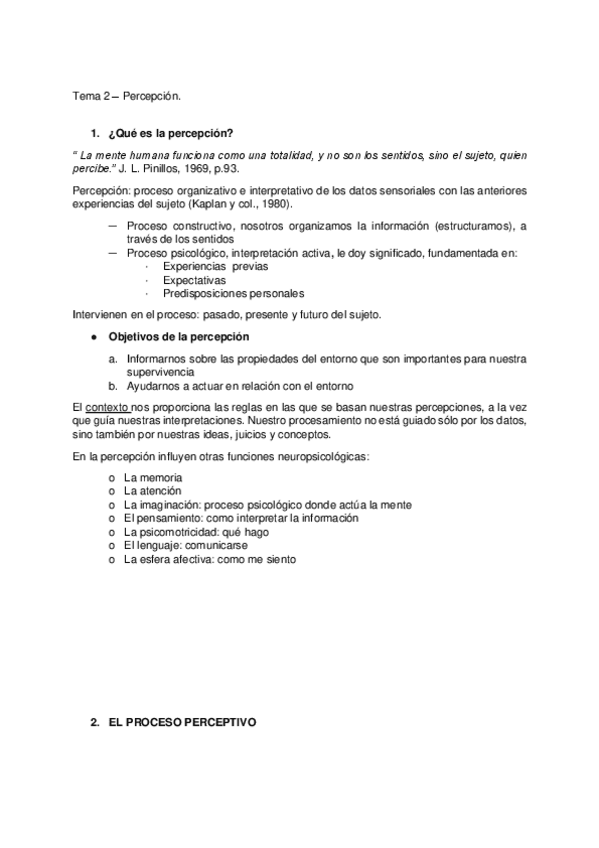 Tema 2 – Percepción.

1. ¿Qué es la percepción?

" La mente humana funciona como una totalidad, y no son los sentidos, sino el sujeto, quien percibe." J. L. Pinillos, 1969, p.93.

Percepción: proceso organizativo e interpretativo de los datos sensoriales con las anteriores experiencias del sujeto (Kaplan y col., 1980).

— Proceso constructivo, nosotros organizamos la información (estructuramos), a través de los sentidos
— Proceso psicológico, interpretación activa, le doy significado, fundamentada en:
· Experiencias previas
· Expectativas
· Predisposiciones personales

Intervienen en el proceso: pasado, presente y futuro del sujeto.

● Objetivos de la percepción

a. Informarnos sobre las propiedades del entorno que son importantes para nuestra supervivencia
b. Ayudarnos a actuar en relación con el entorno

El contexto nos proporciona las reglas en las que se basan nuestras percepciones, a la vez que guía nuestras interpretaciones. Nuestro procesamiento no está guiado sólo por los datos, sino también por nuestras ideas, juicios y conceptos.

En la percepción influyen otras funciones neuropsicológicas:

o La memoria
o La atención
o La imaginación: proceso psicológico donde actúa la mente
o El pensamiento: como interpretar la información
o La psicomotricidad: qué hago
o El lenguaje: comunicarse
o La esfera afectiva: como me siento

2. EL PROCESO PERCEPTIVO